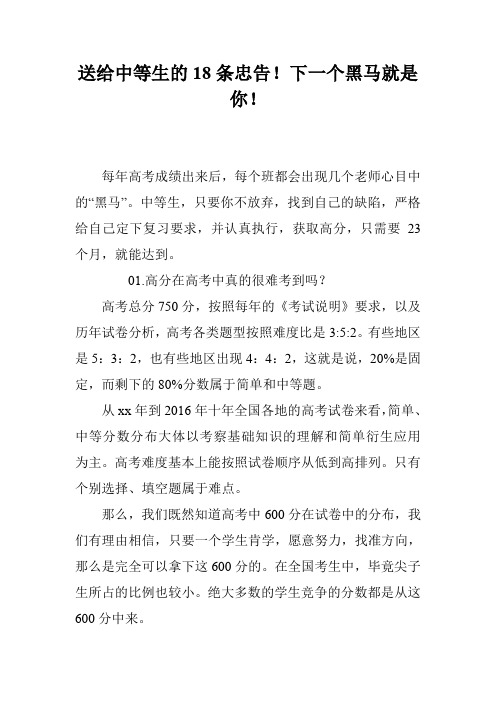 送给中等生的 18 条忠告！下一个黑马就是你！

每年高考成绩出来后，每个班都会出现几个老师心目中的“黑马”。中等生，只要你不放弃，找到自己的缺陷，严格给自己定下复习要求，并认真执行，获取高分，只需要 23 个月，就能达到。

01.高分在高考中真的很难考到吗？

高考总分 750 分，按照每年的《考试说明》要求，以及历年试卷分析，高考各类题型按照难度比是 3:5:2。有些地区是 5：3：2，也有些地区出现 4：4：2，这就是说，20%是固定，而剩下的 80%分数属于简单和中等题。

从 xx 年到 2016 年十年全国各地的高考试卷来看，简单、中等分数分布大体以考察基础知识的理解和简单衍生应用为主。高考难度基本上能按照试卷顺序从低到高排列。只有个别选择、填空题属于难点。

那么，我们既然知道高考中 600 分在试卷中的分布，我们有理由相信，只要一个学生肯学，愿意努力，找准方向，那么是完全可以拿下这 600 分的。在全国考生中，毕竟尖子生所占的比例也较小。绝大多数的学生竞争的分数都是从这 600 分中来。